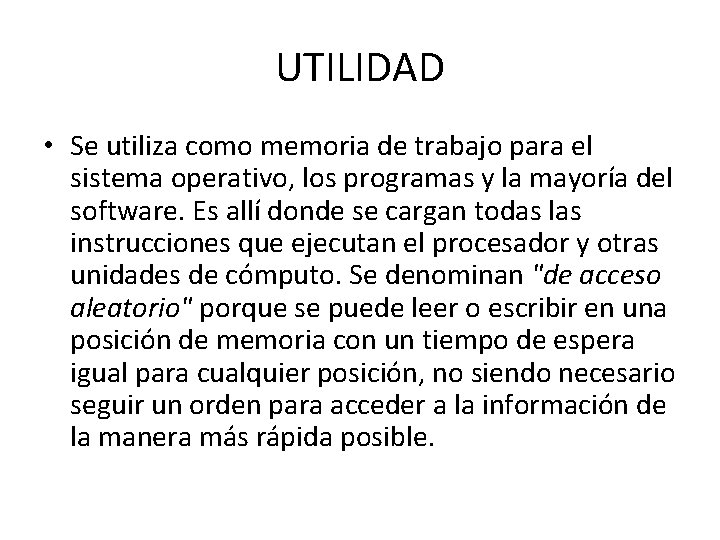 UTILIDAD

• Se utiliza como memoria de trabajo para el sistema operativo, los programas y la mayoría del software. Es allí donde se cargan todas las instrucciones que ejecutan el procesador y otras unidades de cómputo. Se denominan "de acceso aleatorio" porque se puede leer o escribir en una posición de memoria con un tiempo de espera igual para cualquier posición, no siendo necesario seguir un orden para acceder a la información de la manera más rápida posible.